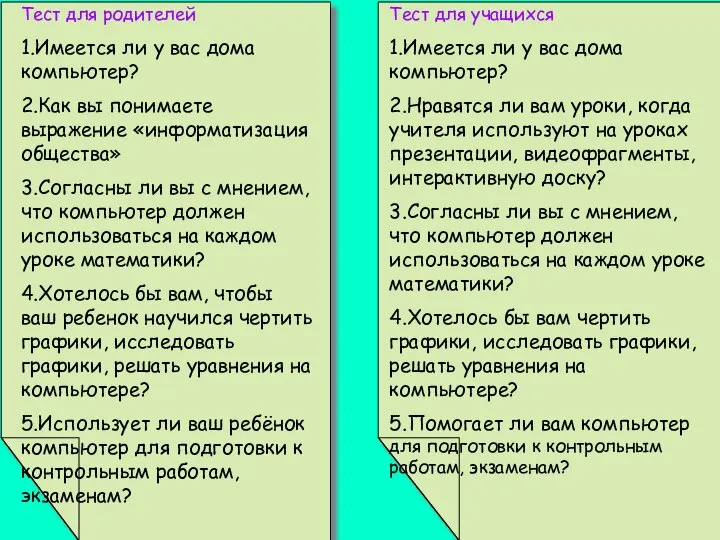 Тест для родителей

1.Имеется ли у вас дома компьютер?

2.Как вы понимаете выражение «информатизация общества»

3.Согласны ли вы с мнением, что компьютер должен использоваться на каждом уроке математики?

4.Хотелось бы вам, чтобы ваш ребенок научился чертить графики, исследовать графики, решать уравнения на компьютере?

5.Использует ли ваш ребёнок компьютер для подготовки к контрольным работам, экзаменам?

Тест для учащихся

1.Имеется ли у вас дома компьютер?

2.Нравятся ли вам уроки, когда учителя используют на уроках презентации, видеофрагменты, интерактивную доску?

3.Согласны ли вы с мнением, что компьютер должен использоваться на каждом уроке математики?

4.Хотелось бы вам чертить графики, исследовать графики, решать уравнения на компьютере?

5.Помогает ли вам компьютер для подготовки к контрольным работам, экзаменам?